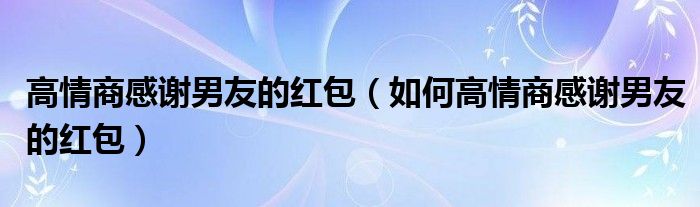 高情商感谢男友的红包（如何高情商感谢男友的红包）